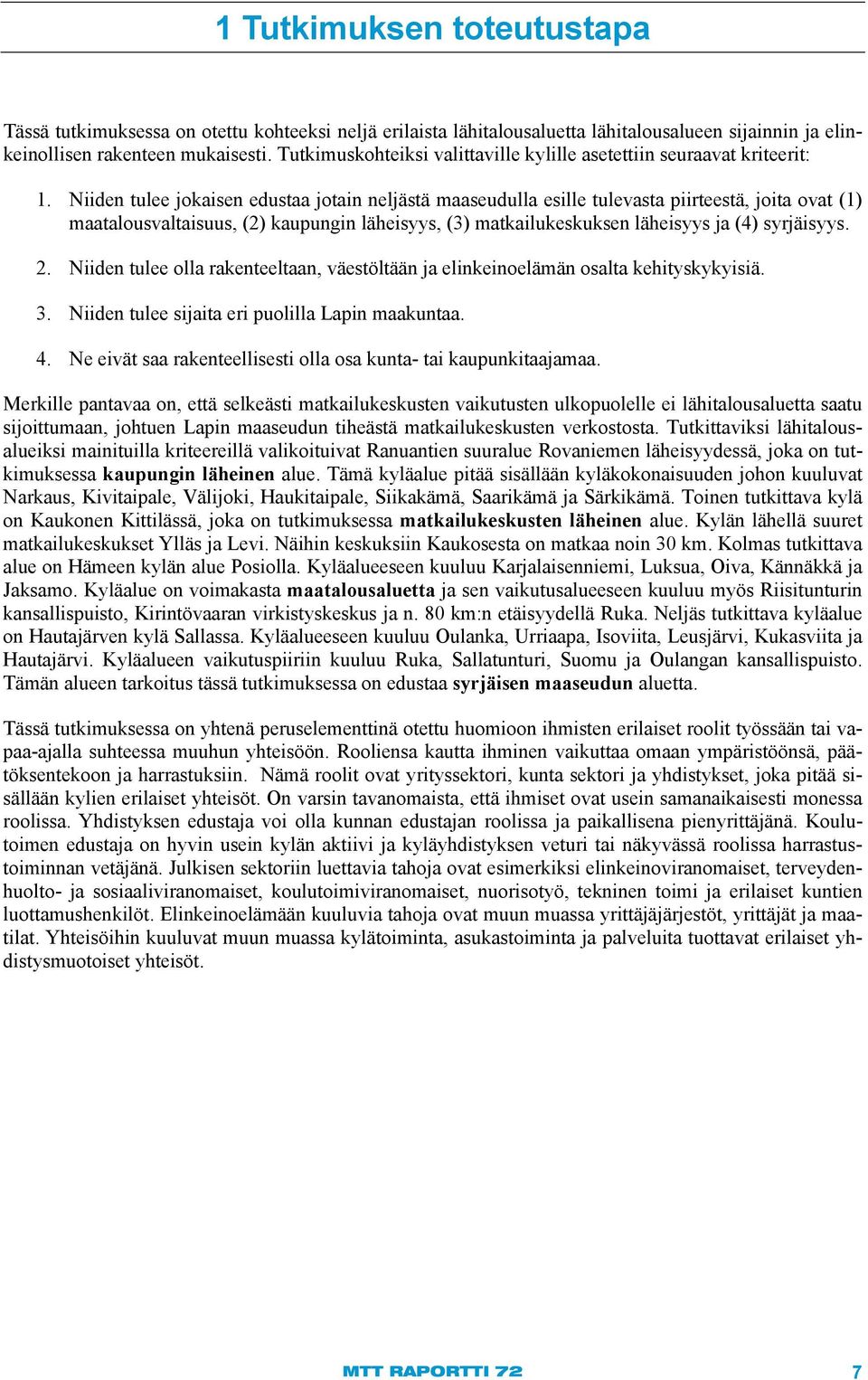 1 Tutkimuksen toteutustapa

Tässä tutkimuksessa on otettu kohteeksi neljä erilaista lähitalousaluetta lähitalousalueen sijainnin ja elinkeinollisen rakenteen mukaisesti. Tutkimuskohteiksi valittaville kylille asetettiin seuraavat kriteerit:

1. Niiden tulee jokaisen edustaa jotain neljästä maaseudulla esille tulevasta piirteestä, joita ovat (1) maatalousvaltaisuus, (2) kaupungin läheisyys, (3) matkailukeskuksen läheisyys ja (4) syrjäisyys.

2. Niiden tulee olla rakenteeltaan, väestöltään ja elinkeinoelämän osalta kehityskykyisiä.

3. Niiden tulee sijaita eri puolilla Lapin maakuntaa.

4. Ne eivät saa rakenteellisesti olla osa kunta- tai kaupunkitaajamaa.

Merkille pantavaa on, että selkeästi matkailukeskusten vaikutusten ulkopuolelle ei lähitalousaluetta saatu sijoittumaan, johtuen Lapin maaseudun tiheästä matkailukeskusten verkostosta. Tutkittaviksi lähitalousalueiksi mainituilla kriteereillä valikoituivat Ranuantien suuralue Rovaniemen läheisyydessä, joka on tutkimuksessa kaupungin läheinen alue. Tämä kyläalue pitää sisällään kyläkokonaisuuden johon kuuluvat Narkaus, Kivitaipale, Välijoki, Haukitaipale, Siikakämä, Saarikämä ja Särkikämä. Toinen tutkittava kylä on Kaukonen Kittilässä, joka on tutkimuksessa matkailukeskusten läheinen alue. Kylän lähellä suuret matkailukeskukset Ylläs ja Levi. Näihin keskuksiin Kaukosesta on matkaa noin 30 km. Kolmas tutkittava alue on Hämeen kylän alue Posiolla. Kyläalueeseen kuuluu Karjalaisenniemi, Luksua, Oiva, Kännäkkä ja Jaksamo. Kyläalue on voimakasta maatalousaluetta ja sen vaikutusalueeseen kuuluu myös Riisitunturin kansallispuisto, Kirintövaaran virkistyskeskus ja n. 80 km:n etäisyydellä Ruka. Neljäs tutkittava kyläalue on Hautajärven kylä Sallassa. Kyläalueeseen kuuluu Oulanka, Urriaapa, Isoviita, Leusjärvi, Kukasviita ja Hautajärvi. Kyläalueen vaikutuspiiriin kuuluu Ruka, Sallatunturi, Suomu ja Oulangan kansallispuisto. Tämän alueen tarkoitus tässä tutkimuksessa on edustaa syrjäisen maaseudun aluetta.

Tässä tutkimuksessa on yhtenä peruselementtinä otettu huomioon ihmisten erilaiset roolit työssään tai vapaa-ajalla suhteessa muuhun yhteisöön. Rooliensa kautta ihminen vaikuttaa omaan ympäristöönsä, päätöksentekoon ja harrastuksiin. Nämä roolit ovat yrityssektori, kunta sektori ja yhdistykset, joka pitää sisällään kylien erilaiset yhteisöt. On varsin tavanomaista, että ihmiset ovat usein samanaikaisesti monessa roolissa. Yhdistyksen edustaja voi olla kunnan edustajan roolissa ja paikallisena pienyrittäjänä. Koulutoimen edustaja on hyvin usein kylän aktiivi ja kyläyhdistyksen veturi tai näkyvässä roolissa harrastustoiminnan vetäjänä. Julkisen sektoriin luettavia tahoja ovat esimerkiksi elinkeinoviranomaiset, terveydenhuolto- ja sosiaaliviranomaiset, koulutoimiviranomaiset, nuorisotyö, tekninen toimi ja erilaiset kuntien luottamushenkilöt. Elinkeinoelämään kuuluvia tahoja ovat muun muassa yrittäjäjärjestöt, yrittäjät ja maatilat. Yhteisöihin kuuluvat muun muassa kylätoiminta, asukastoiminta ja palveluita tuottavat erilaiset yhdistysmuotoiset yhteisöt.

MTT RAPORTTI 72 7